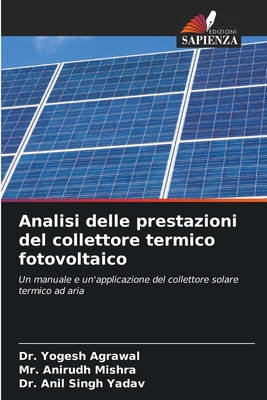 EDIZIONI
SAPIENZA

Analisi delle prestazioni del collettore termico fotovoltaico

Un manuale e un'applicazione del collettore solare termico ad aria

Dr. Yogesh Agrawal
Mr. Anirudh Mishra
Dr. Anil Singh Yadav